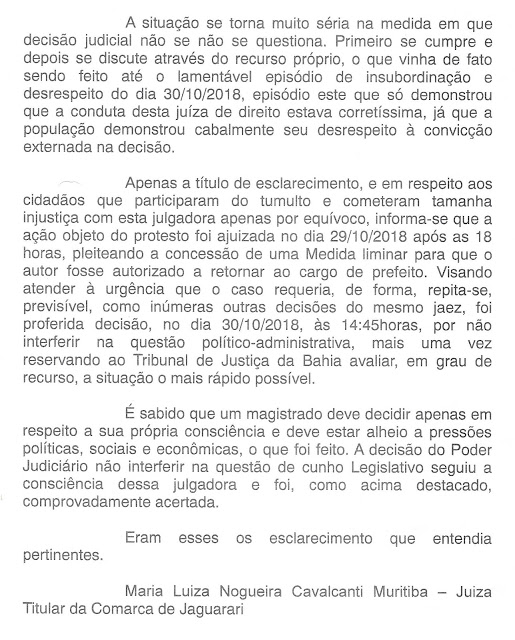 A situação se torna muito séria na medida em que decisão judicial não se não se questiona. Primeiro se cumpre e depois se discute através do recurso próprio, o que vinha de fato sendo feito até o lamentável episódio de insubordinação e desrespeito do dia 30/10/2018, episódio este que só demonstrou que a conduta desta juíza de direito estava corretíssima, já que a população demonstrou cabalmente seu desrespeito à convicção externada na decisão.

Apenas a título de esclarecimento, e em respeito aos cidadãos que participaram do tumulto e cometeram tamanha injustiça com esta julgadora apenas por equívoco, informa-se que a ação objeto do protesto foi ajuizada no dia 29/10/2018 após as 18 horas, pleiteando a concessão de uma Medida liminar para que o autor fosse autorizado a retornar ao cargo de prefeito. Visando atender à urgência que o caso requeria, de forma, repita-se, previsível, como inúmeras outras decisões do mesmo jaez, foi proferida decisão, no dia 30/10/2018, às 14:45horas, por não interferir na questão político-administrativa, mais uma vez reservando ao Tribunal de Justiça da Bahia avaliar, em grau de recurso, a situação o mais rápido possível.

É sabido que um magistrado deve decidir apenas em respeito a sua própria consciência e deve estar alheio a pressões políticas, sociais e econômicas, o que foi feito. A decisão do Poder Judiciário não interferir na questão de cunho Legislativo seguiu a consciência dessa julgadora e foi, como acima destacado, comprovadamente acertada.

Eram esses os esclarecimento que entendia pertinentes.

Maria Luiza Nogueira Cavalcanti Muritiba – Juiza Titular da Comarca de Jaguarari